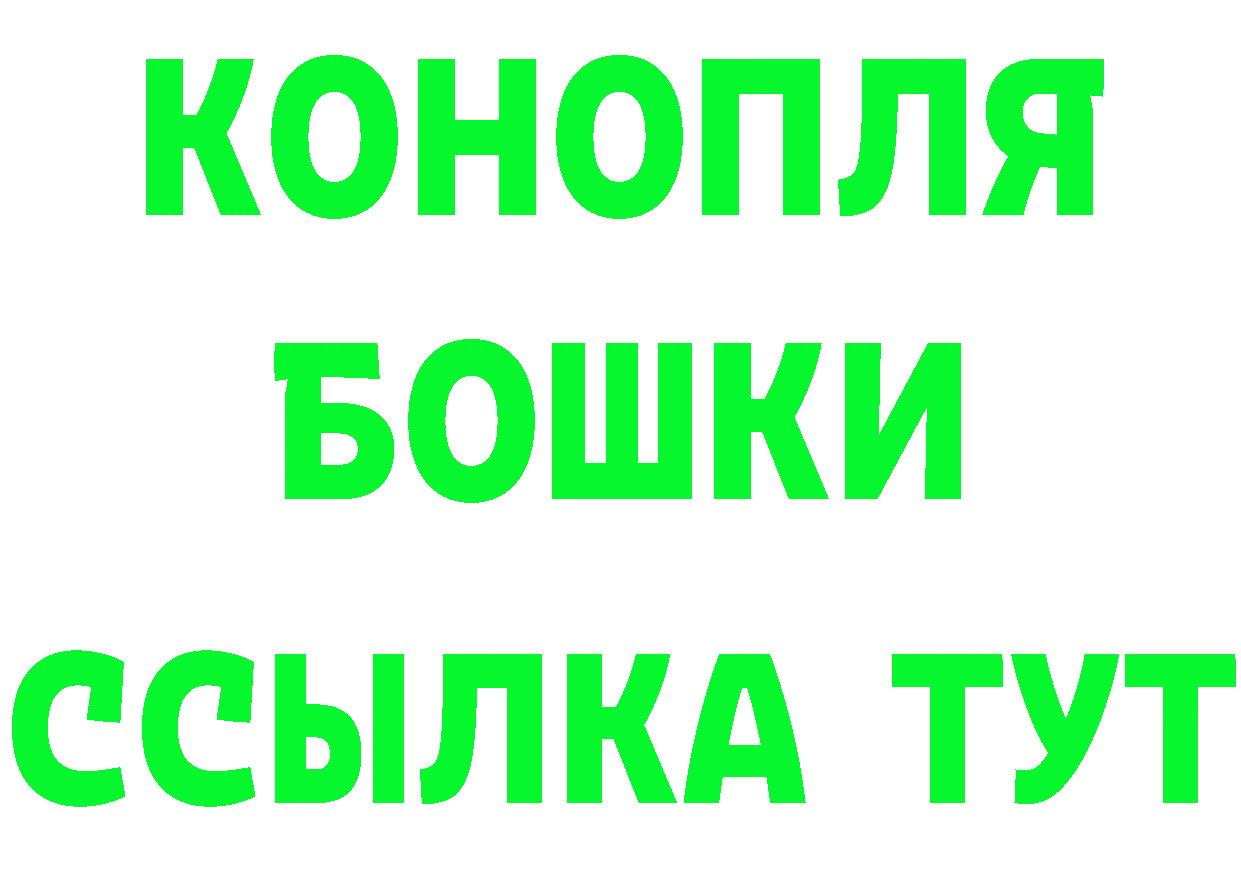 КОНОПЛЯ
БОШКИ
ССЫЛКА ТУТ